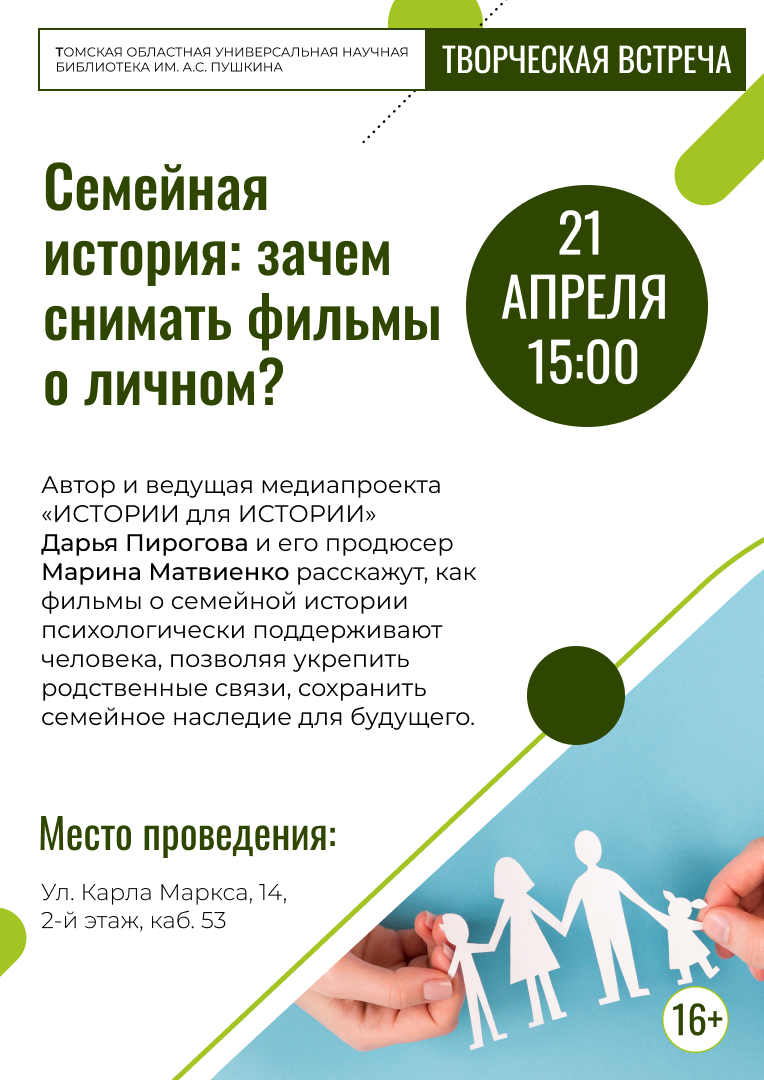 ТОМСКАЯ ОБЛАСТНАЯ УНИВЕРСАЛЬНАЯ НАУЧНАЯ БИБЛИОТЕКА ИМ. А.С. ПУШКИНА

ТВОРЧЕСКАЯ ВСТРЕЧА

Семейная история: зачем снимать фильмы о личном?

21 АПРЕЛЯ 15:00

Автор и ведущая медиапроекта «ИСТОРИИ для ИСТОРИИ» Дарья Пирогова и его продюсер Марина Матвиенко расскажут, как фильмы о семейной истории психологически поддерживают человека, позволяя укрепить родственные связи, сохранить семейное наследие для будущего.

Место проведения:

Ул. Карла Маркса, 14, 2-й этаж, каб. 53

16+